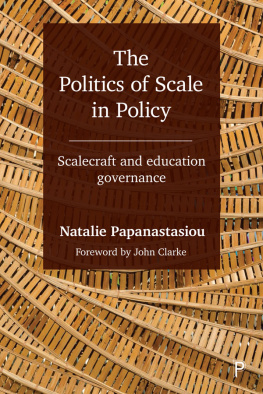 The Politics of Scale in Policy

Scalecraft and education governance

Natalie Papanastasiou

Foreword by John Clarke

P